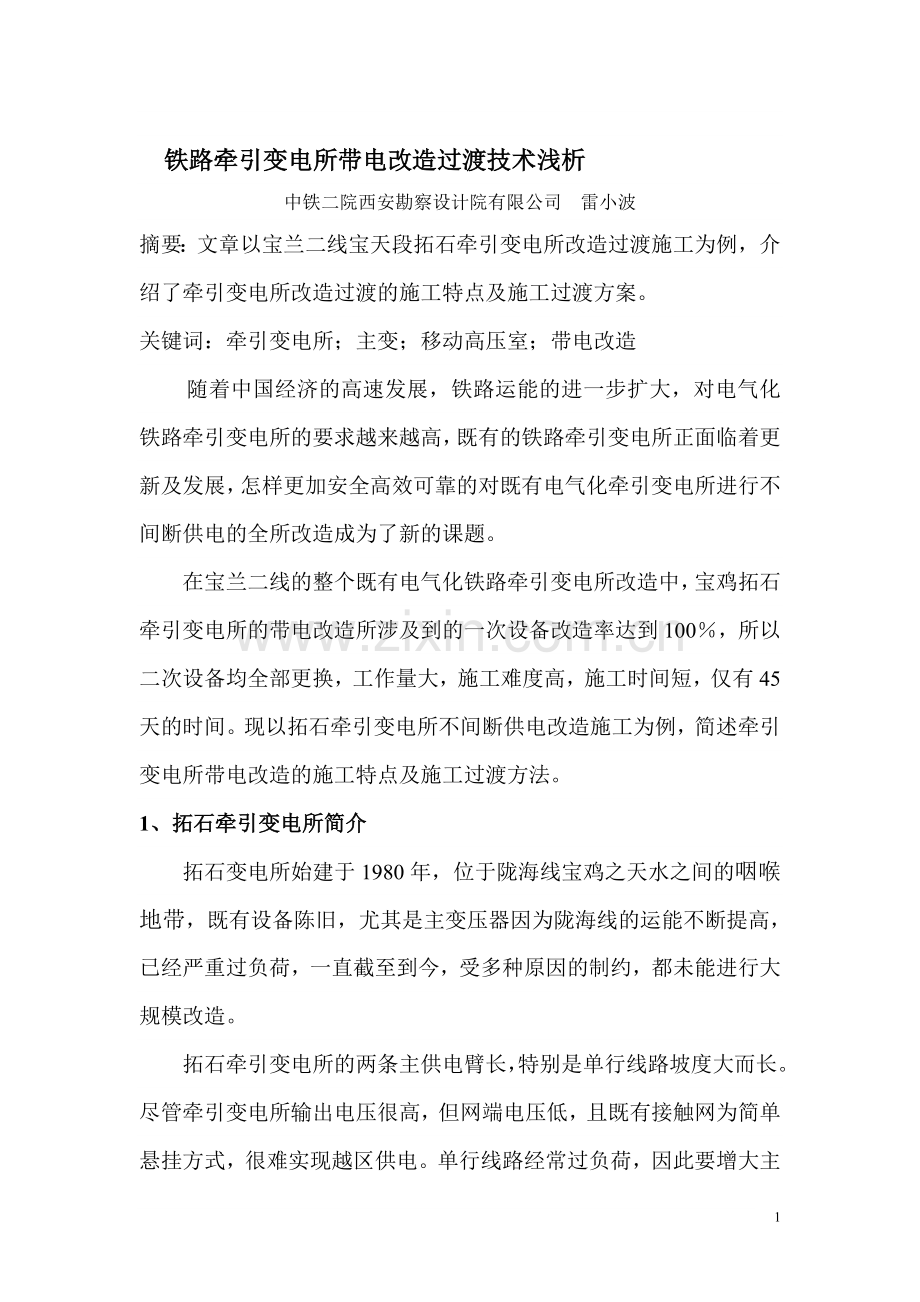 铁路牵引变电所带电改造过渡技术浅析

中铁二院西安勘察设计院有限公司 雷小波

摘要：文章以宝兰二线宝天段拓石牵引变电所改造过渡施工为例，介绍了牵引变电所改造过渡的施工特点及施工过渡方案。

关键词：牵引变电所；主变；移动高压室；带电改造

随着中国经济的高速发展，铁路运能的进一步扩大，对电气化铁路牵引变电所的要求越来越高，既有的铁路牵引变电所正面临着更新及发展，怎样更加安全高效可靠的对既有电气化牵引变电所进行不间断供电的全所改造成为了新的课题。

在宝兰二线的整个既有电气化铁路牵引变电所改造中，宝鸡拓石牵引变电所的带电改造所涉及到的一次设备改造率达到100%，所以二次设备均全部更换，工作量大，施工难度高，施工时间短，仅有45天的时间。现以拓石牵引变电所不间断供电改造施工为例，简述牵引变电所带电改造的施工特点及施工过渡方法。

1、拓石牵引变电所简介

拓石变电所始建于1980年，位于陇海线宝鸡之天水之间的咽喉地带，既有设备陈旧，尤其是主变压器因为陇海线的运能不断提高，已经严重过负荷，一直截至到今，受多种原因的制约，都未能进行大规模改造。

拓石牵引变电所的两条主供电臂长，特别是单行线路坡度大而长。尽管牵引变电所输出电压很高，但网端电压低，且既有接触网为简单悬挂方式，很难实现越区供电。单行线路经常过负荷，因此要增大主

1

www.zixin.com.cn